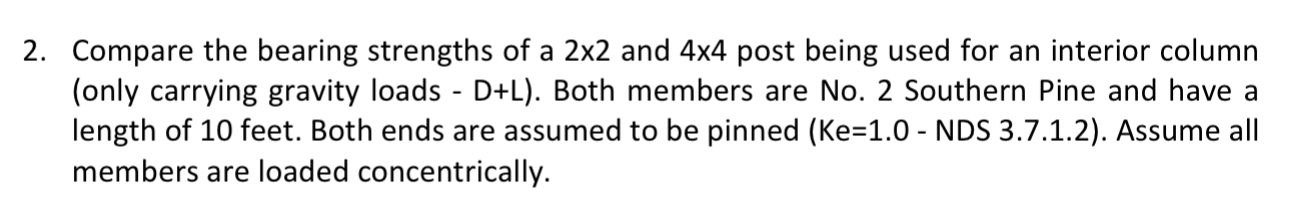 2. Compare the bearing strengths of a 2x2 and 4x4 post being used for an interior column (only carrying gravity loads - D+L). Both members are No. 2 Southern Pine and have a length of 10 feet. Both ends are assumed to be pinned (Ke=1.0 - NDS 3.7.1.2). Assume all members are loaded concentrically.